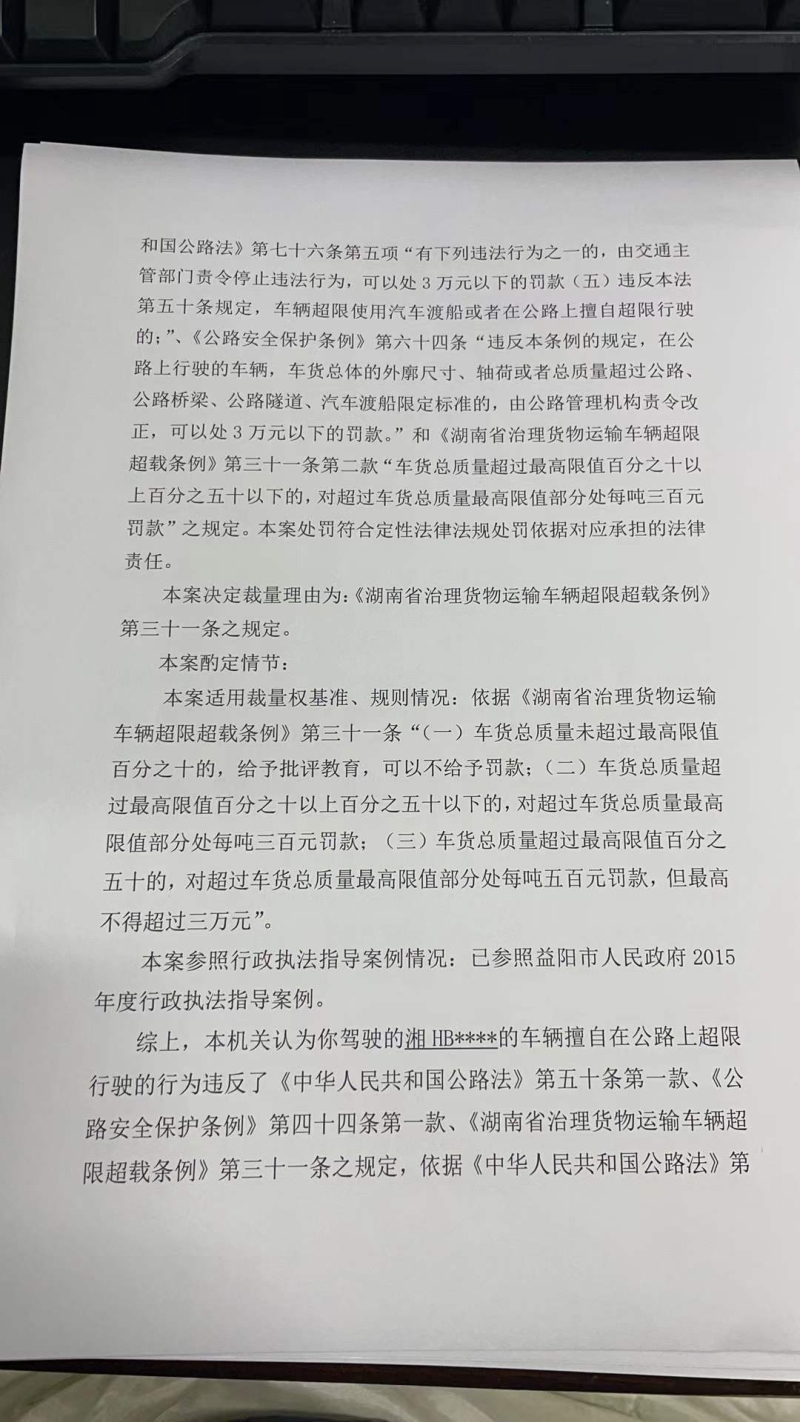 和国公路法》第七十六条第五项“有下列违法行为之一的，由交通主管部门责令停止违法行为，可以处3万元以下的罚款（五）违反本法第五十条规定，车辆超限使用汽车渡船或者在公路上擅自超限行驶的；”、《公路安全保护条例》第六十四条“违反本条例的规定，在公路上行驶的车辆，车货总体的外廓尺寸、轴荷或者总质量超过公路、公路桥梁、公路隧道、汽车渡船限定标准的，由公路管理机构责令改正，可以处3万元以下的罚款。”和《湖南省治理货物运输车辆超限超载条例》第三十一条第二款“车货总质量超过最高限值百分之十以上百分之五十以下的，对超过车货总质量最高限值部分处每吨三百元罚款”之规定。本案处罚符合定性法律法规处罚依据对应承担的法律责任。

本案决定裁量理由为：《湖南省治理货物运输车辆超限超载条例》第三十一条之规定。

本案酌定情节：

本案适用裁量权基准、规则情况：依据《湖南省治理货物运输车辆超限超载条例》第三十一条“（一）车货总质量未超过最高限值百分之十的，给予批评教育，可以不给予罚款；（二）车货总质量超过最高限值百分之十以上百分之五十以下的，对超过车货总质量最高限值部分处每吨三百元罚款；（三）车货总质量超过最高限值百分之五十的，对超过车货总质量最高限值部分处每吨五百元罚款，但最高不得超过三万元”。

本案参照行政执法指导案例情况：已参照益阳市人民政府2015年度行政执法指导案例。

综上，本机关认为你驾驶的湘HB****的车辆擅自在公路上超限行驶的行为违反了《中华人民共和国公路法》第五十条第一款、《公路安全保护条例》第四十四条第一款、《湖南省治理货物运输车辆超限超载条例》第三十一条之规定，依据《中华人民共和国公路法》第